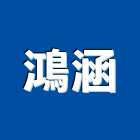 鴻涵